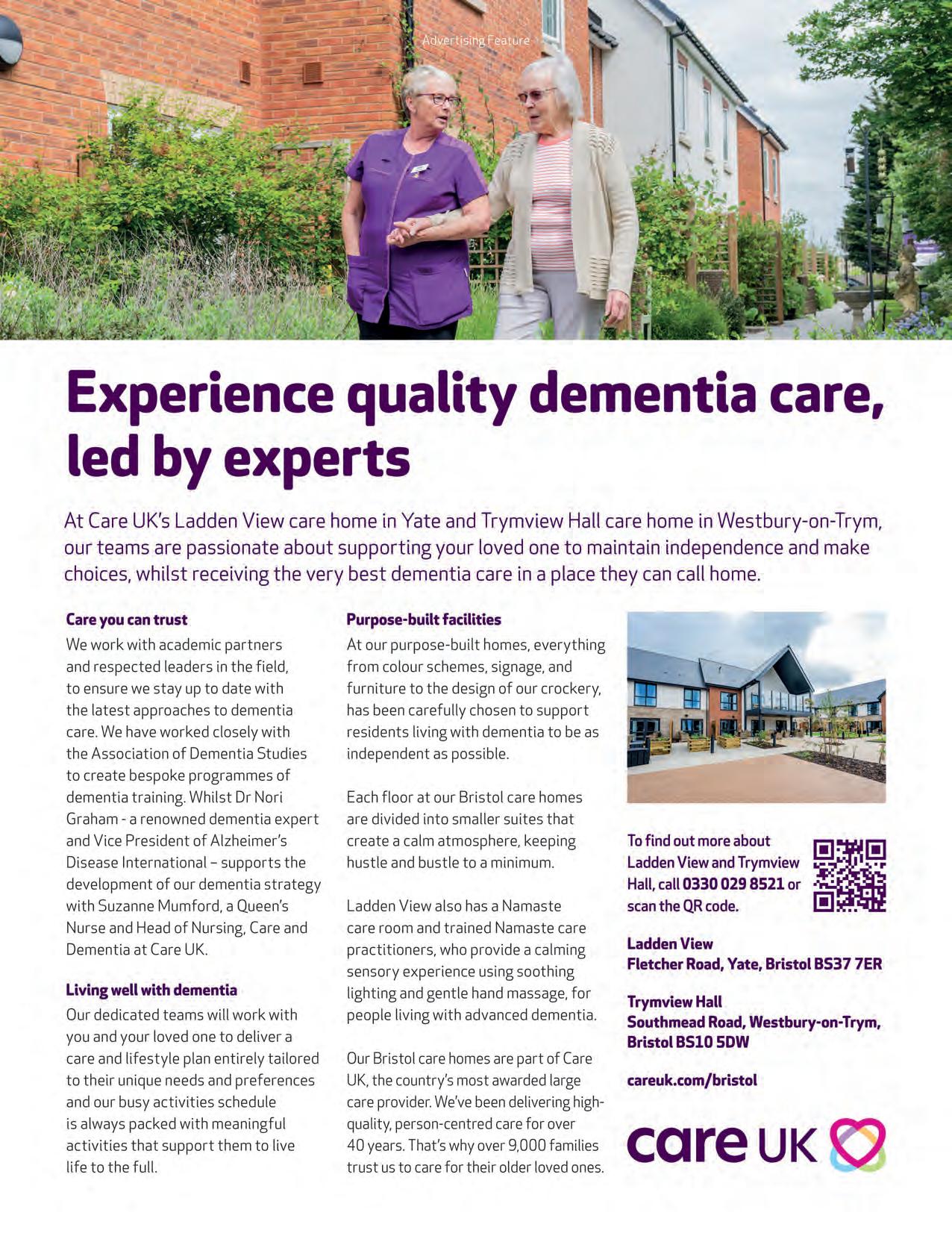 Advertising Feature

Experience quality dementia care, led by experts

At Care UK's Ladden View care home in Yate and Trymview Hall care home in Westbury-on-Trym, our teams are passionate about supporting your loved one to maintain independence and make choices, whilst receiving the very best dementia care in a place they can call home.

Care you can trust

We work with academic partners and respected leaders in the field, to ensure we stay up to date with the latest approaches to dementia care. We have worked closely with the Association of Dementia Studies to create bespoke programmes of dementia training. Whilst Dr Nori Graham - a renowned dementia expert and Vice President of Alzheimer's Disease International – supports the development of our dementia strategy with Suzanne Mumford, a Queen's Nurse and Head of Nursing, Care and Dementia at Care UK.

Living well with dementia

Our dedicated teams will work with you and your loved one to deliver a care and lifestyle plan entirely tailored to their unique needs and preferences and our busy activities schedule is always packed with meaningful activities that support them to live life to the full.

Purpose-built facilities

At our purpose-built homes, everything from colour schemes, signage, and furniture to the design of our crockery, has been carefully chosen to support residents living with dementia to be as independent as possible.

Each floor at our Bristol care homes are divided into smaller suites that create a calm atmosphere, keeping hustle and bustle to a minimum.

Ladden View also has a Namaste care room and trained Namaste care practitioners, who provide a calming sensory experience using soothing lighting and gentle hand massage, for people living with advanced dementia.

Our Bristol care homes are part of Care UK, the country's most awarded large care provider. We've been delivering high-quality, person-centred care for over 40 years. That's why over 9,000 families trust us to care for their older loved ones.

To find out more about Ladden View and Trymview Hall, call 0330 029 8521 or scan the QR code.

Ladden View
Fletcher Road, Yate, Bristol BS37 7ER

Trymview Hall
Southmead Road, Westbury-on-Trym,
Bristol BS10 5DW

careuk.com/bristol

care UK